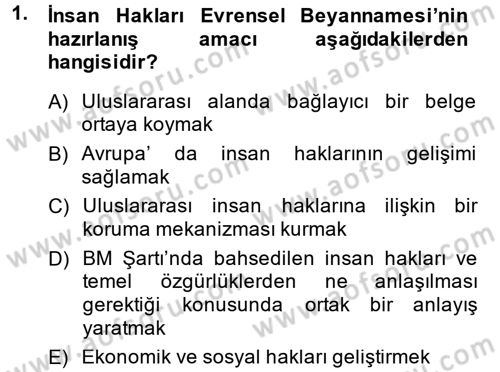 1. İnsan Hakları Evrensel Beyannamesi'nin hazırlanış amacı aşağıdakilerden hangisidir?

A) Uluslararası alanda bağlayıcı bir belge ortaya koymak

B) Avrupa' da insan haklarının gelişimi sağlamak

C) Uluslararası insan haklarına ilişkin bir koruma mekanizması kurmak

D) BM Şartı'nda bahsedilen insan hakları ve temel özgürlüklerden ne anlaşılması gerektiği konusunda ortak bir anlayış yaratmak

E) Ekonomik ve sosyal hakları geliştirmek

www.aofsoru.com